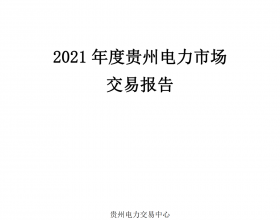 2021 年度贵州电力市场
交易报告

贵州电力交易中心